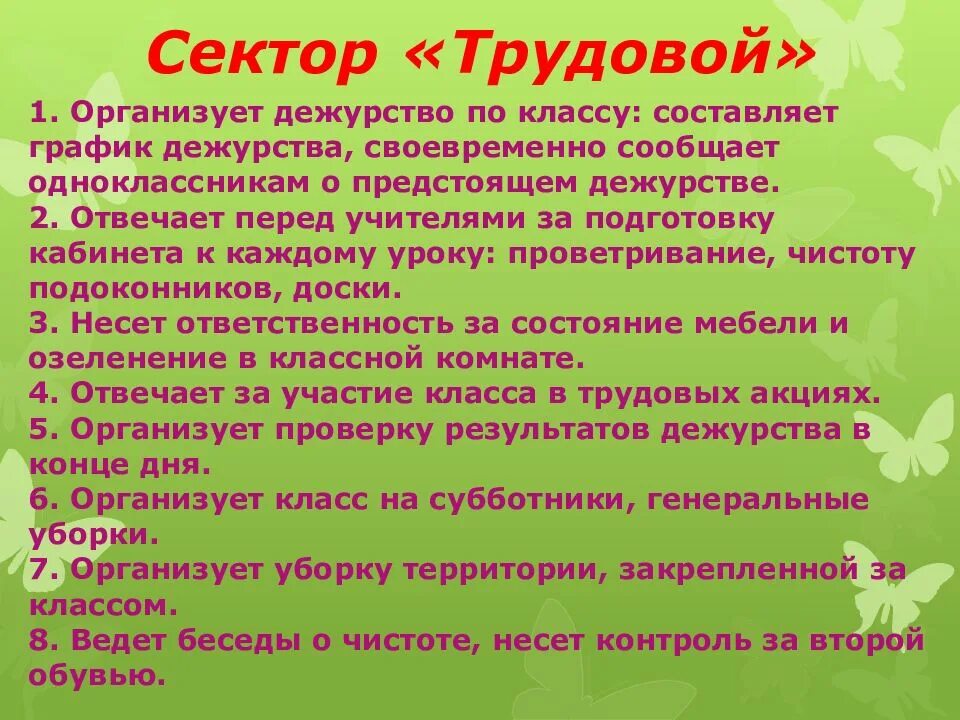 Сектор «Трудовой»

1. Организует дежурство по классу: составляет график дежурства, своевременно сообщает одноклассникам о предстоящем дежурстве.
2. Отвечает перед учителями за подготовку кабинета к каждому уроку: проветривание, чистоту подоконников, доски.
3. Несет ответственность за состояние мебели и озеленение в классной комнате.
4. Отвечает за участие класса в трудовых акциях.
5. Организует проверку результатов дежурства в конце дня.
6. Организует класс на субботники, генеральные уборки.
7. Организует уборку территории, закрепленной за классом.
8. Ведет беседы о чистоте, несет контроль за второй обувью.